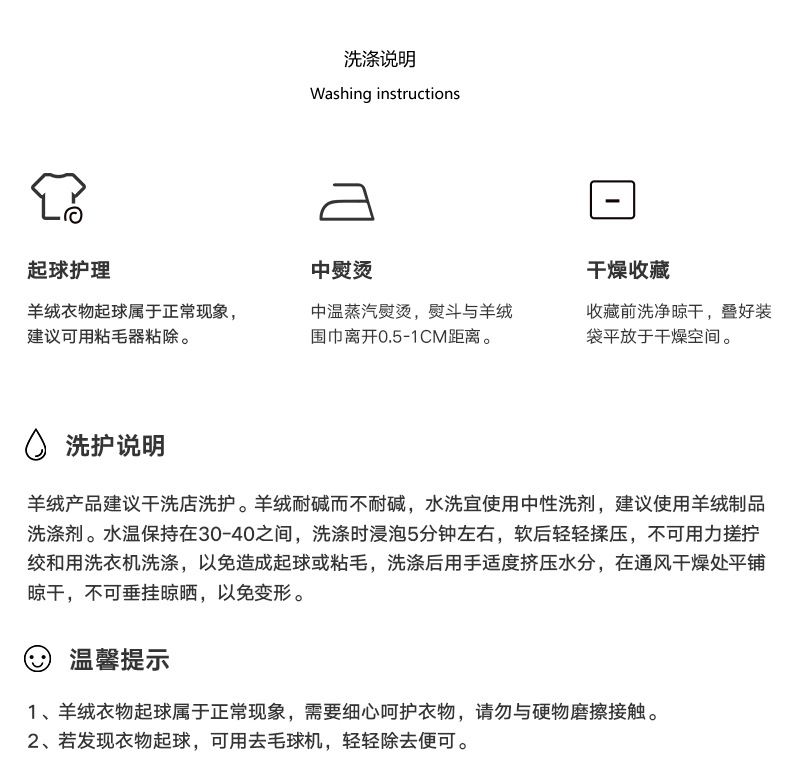 洗涤说明

Washing instructions

起球护理

羊绒衣物起球属于正常现象，建议可用粘毛器粘除。

中熨烫

中温蒸汽熨烫，熨斗与羊绒围巾离开0.5-1CM距离。

干燥收藏

收藏前洗净晾干，叠好装袋平放于干燥空间。

洗护说明

羊绒产品建议干洗店洗护。羊绒耐碱而不耐碱，水洗宜使用中性洗剂，建议使用羊绒制品洗涤剂。水温保持在30-40之间，洗涤时浸泡5分钟左右，软后轻轻揉压，不可用力搓拧绞和用洗衣机洗涤，以免造成起球或粘毛，洗涤后用手适度挤压水分，在通风干燥处平铺晾干，不可垂挂晾晒，以免变形。

温馨提示

1、羊绒衣物起球属于正常现象，需要细心呵护衣物，请勿与硬物磨擦接触。
2、若发现衣物起球，可用去毛球机，轻轻除去便可。